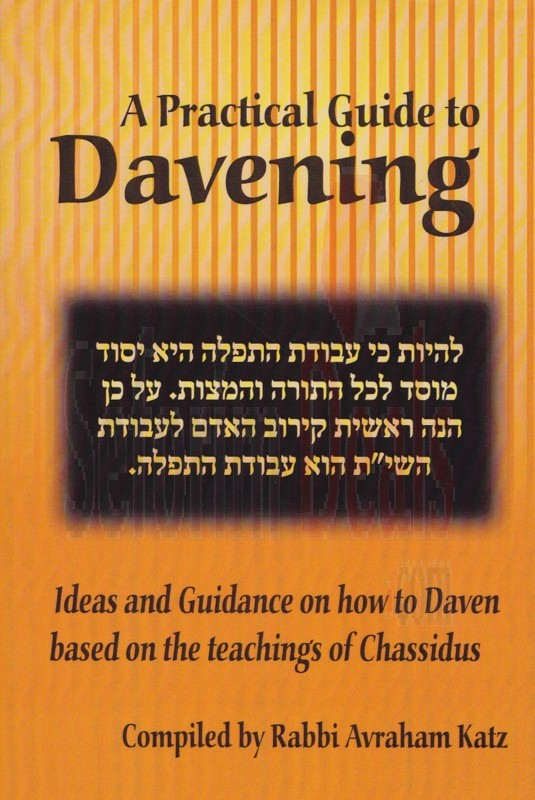 A Practical Guide to
Davening

להיות כי עבודת התפלה היא יסוד מוסד לכל התורה והמצות. על כן הנה ראשית קירוב האדם לעבודת השי"ת הוא עבודת התפלה.

Ideas and Guidance on how to Daven based on the teachings of Chassidus

Compiled by Rabbi Avraham Katz